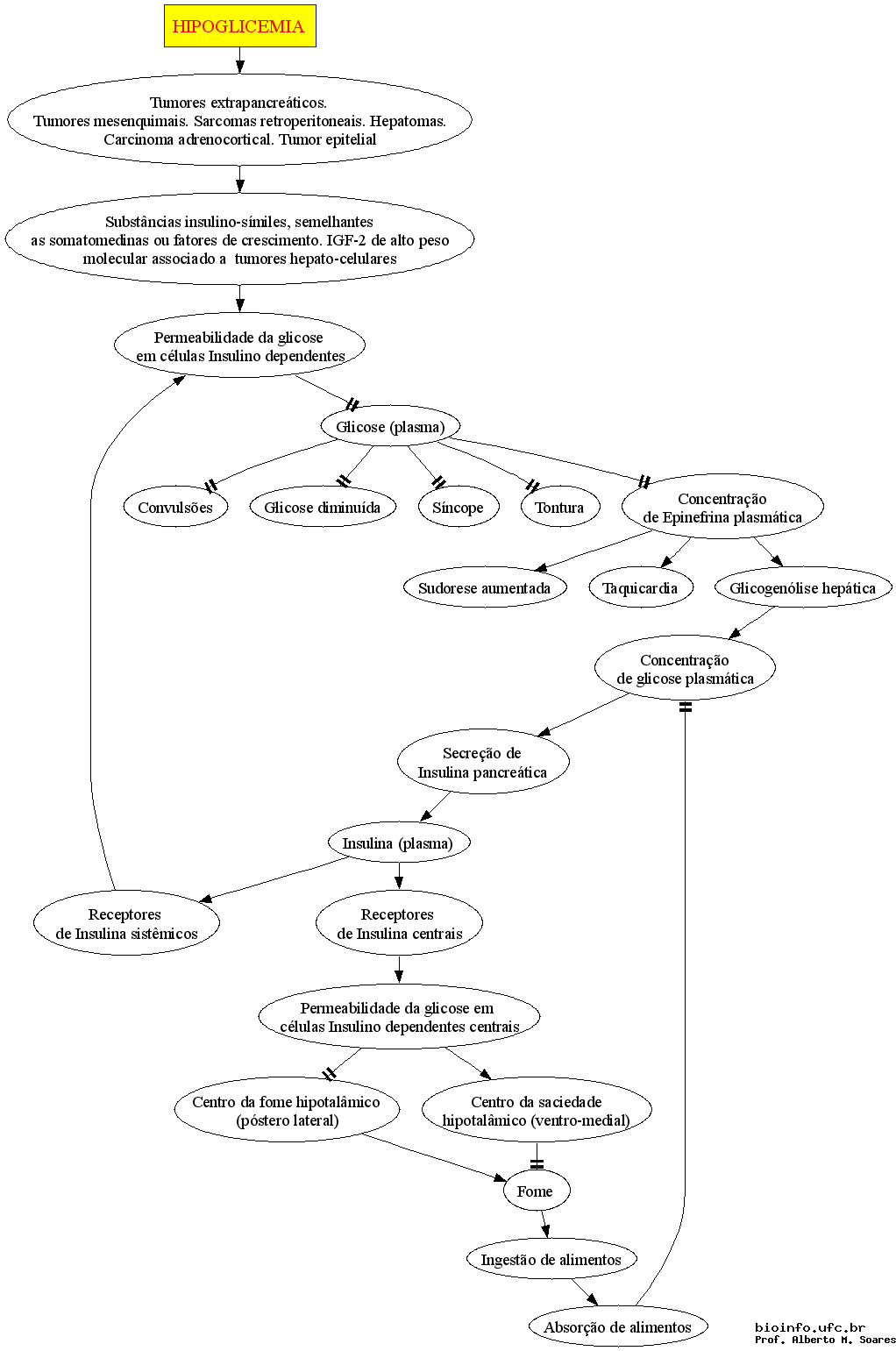 HIPOGLICEMIA

Tumores extrapancreáticos.
Tumores mesenquimais. Sarcomas retroperitoneais. Hepatomas.
Carcinoma adrenocortical. Tumor epitelial

Substâncias insulino-símiles, semelhantes
as somatomedinas ou fatores de crescimento. IGF-2 de alto peso
molecular associado a tumores hepato-celulares

Permeabilidade da glicose
em células Insulino dependentes

Glicose (plasma)

Convulsões

Glicose diminuída

Síncope

Tontura

Concentração
de Epinefrina plasmática

Sudorese aumentada

Taquicardia

Glicogenólise hepática

Concentração
de glicose plasmática

Secreção de
Insulina pancreática

Insulina (plasma)

Receptores
de Insulina sistêmicos

Receptores
de Insulina centrais

Permeabilidade da glicose em
células Insulino dependentes centrais

Centro da fome hipotalâmico
(póstero lateral)

Centro da saciedade
hipotalâmico (ventro-medial)

Fome

Ingestão de alimentos

Absorção de alimentos

bioinfo.ufc.br
Prof. Alberto M. Soares